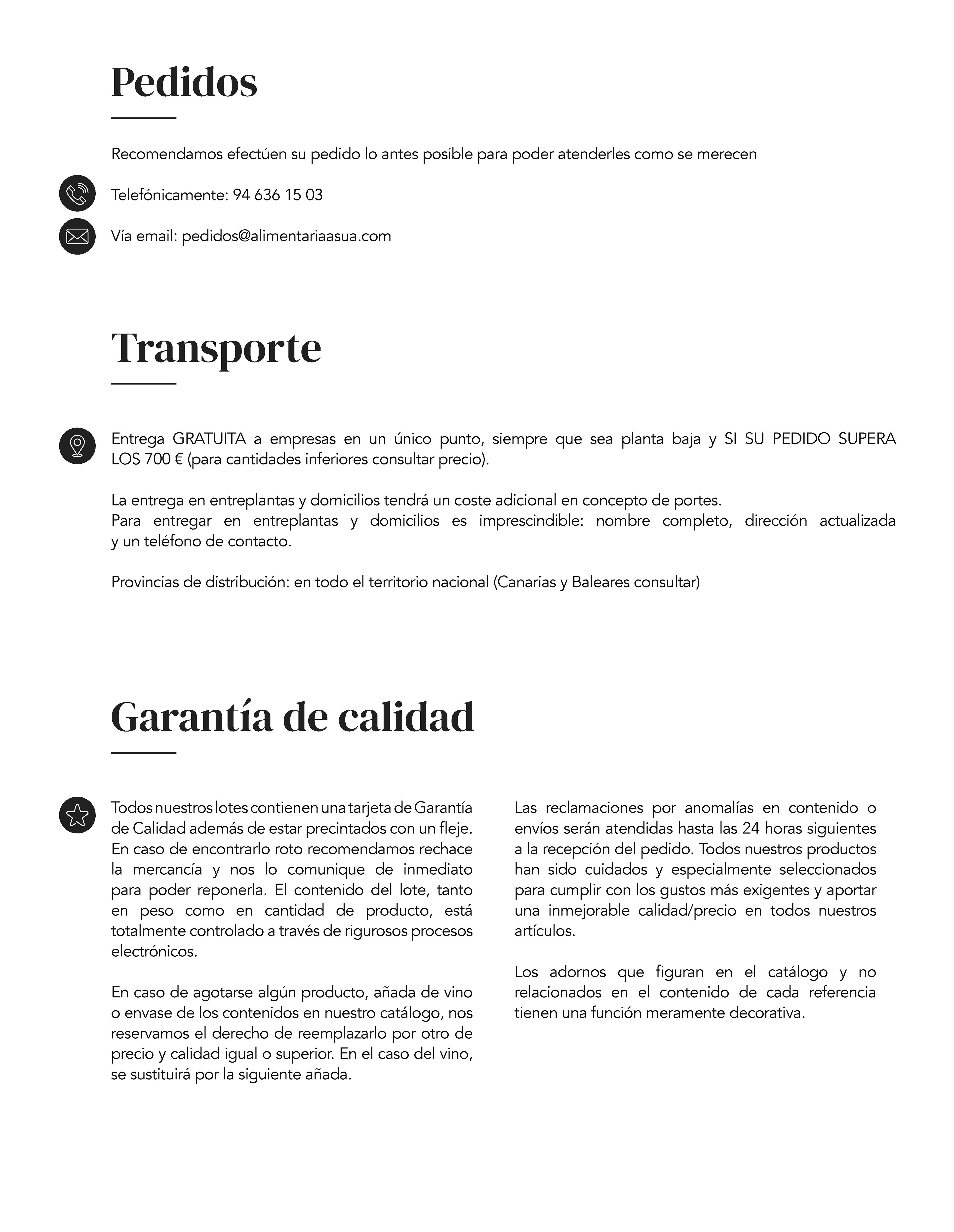 Pedidos

Recomendamos efectúen su pedido lo antes posible para poder atenderles como se merecen

Telefónicamente: 94 636 15 03

Vía email: pedidos@alimentariaasua.com

Transporte

Entrega GRATUITA a empresas en un único punto, siempre que sea planta baja y SI SU PEDIDO SUPERA LOS 700 € (para cantidades inferiores consultar precio).

La entrega en entreplantas y domicilios tendrá un coste adicional en concepto de portes.
Para entregar en entreplantas y domicilios es imprescindible: nombre completo, dirección actualizada y un teléfono de contacto.

Provincias de distribución: en todo el territorio nacional (Canarias y Baleares consultar)

Garantía de calidad

Todos nuestros lotes contienen una tarjeta de Garantía de Calidad además de estar precintados con un fleje. En caso de encontrarlo roto recomendamos rechace la mercancía y nos lo comunique de inmediato para poder reponerla. El contenido del lote, tanto en peso como en cantidad de producto, está totalmente controlado a través de rigurosos procesos electrónicos.

En caso de agotarse algún producto, añada de vino o envase de los contenidos en nuestro catálogo, nos reservamos el derecho de reemplazarlo por otro de precio y calidad igual o superior. En el caso del vino, se sustituirá por la siguiente añada.

Las reclamaciones por anomalías en contenido o envíos serán atendidas hasta las 24 horas siguientes a la recepción del pedido. Todos nuestros productos han sido cuidados y especialmente seleccionados para cumplir con los gustos más exigentes y aportar una inmejorable calidad/precio en todos nuestros artículos.

Los adornos que figuran en el catálogo y no relacionados en el contenido de cada referencia tienen una función meramente decorativa.